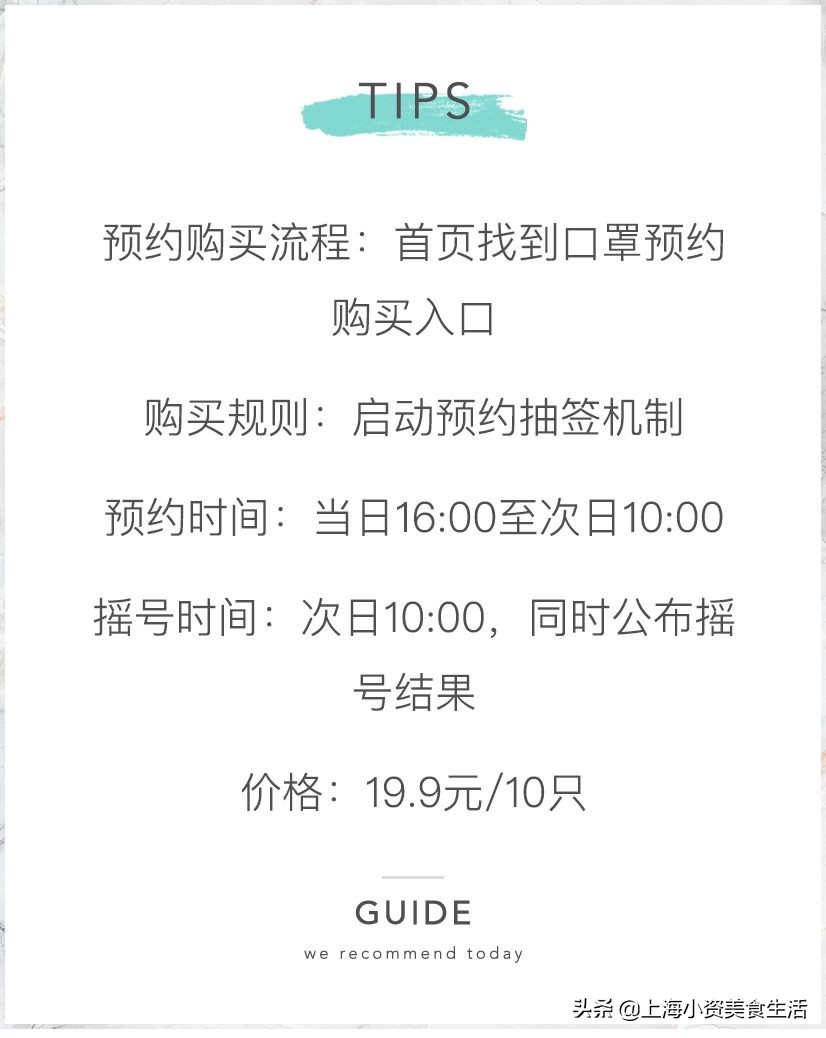 TIPS

预约购买流程：首页找到口罩预约购买入口

购买规则：启动预约抽签机制

预约时间：当日16:00至次日10:00

摇号时间：次日10:00，同时公布摇号结果

价格：19.9元/10只

GUIDE

we recommend today

头条 @上海小资美食生活